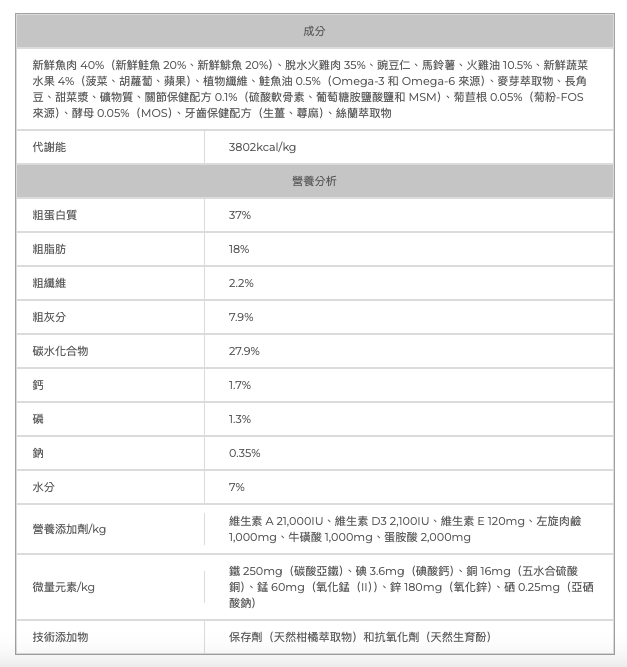 | 成分 | |
|---|---|
| 新鮮魚肉 40%（新鮮鮭魚 20%、新鮮鯡魚 20%）、脫水火雞肉 35%、豌豆仁、馬鈴薯、火雞油 10.5%、新鮮蔬菜水果 4%（菠菜、胡蘿蔔、蘋果）、植物纖維、鮭魚油 0.5%（Omega-3 和 Omega-6 來源）、麥芽萃取物、長角豆、甜菜漿、礦物質、關節保健配方 0.1%（硫酸軟骨素、葡萄糖胺鹽酸鹽和 MSM）、菊苣根 0.05%（菊粉-FOS 來源）、酵母 0.05%（MOS）、牙齒保健配方（生薑、蕁麻）、絲蘭萃取物 | |
| 代謝能 | 3802kcal/kg |
| 營養分析 | |
| 粗蛋白質 | 37% |
| 粗脂肪 | 18% |
| 粗纖維 | 2.2% |
| 粗灰分 | 7.9% |
| 碳水化合物 | 27.9% |
| 鈣 | 1.7% |
| 磷 | 1.3% |
| 鈉 | 0.35% |
| 水分 | 7% |
| 營養添加劑/kg | 維生素 A 21,000IU、維生素 D3 2,100IU、維生素 E 120mg、左旋肉鹼 1,000mg、牛磺酸 1,000mg、蛋胺酸 2,000mg |
| 微量元素/kg | 鐵 250mg（碳酸亞鐵）、碘 3.6mg（碘酸鈣）、銅 16mg（五水合硫酸銅）、錳 60mg（氧化錳（II））、鋅 180mg（氧化鋅）、硒 0.25mg（亞硒酸鈉） |
| 技術添加物 | 保存劑（天然柑橘萃取物）和抗氧化劑（天然生育酚） |